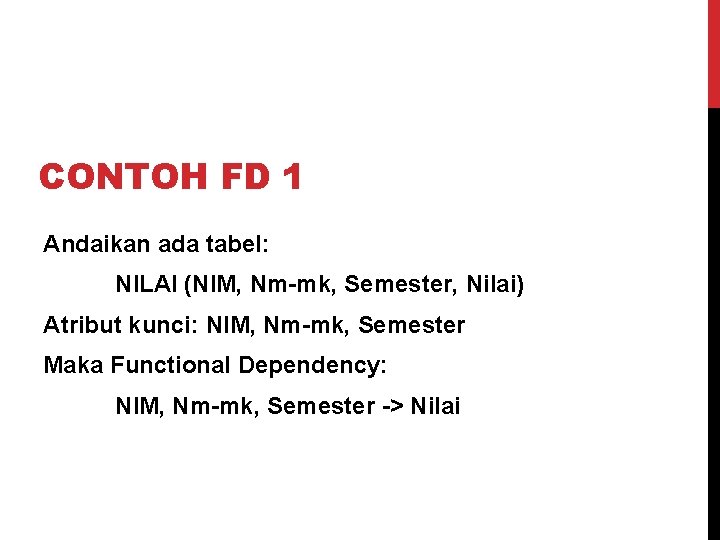 CONTOH FD 1

Andaikan ada tabel:

NILAI (NIM, Nm-mk, Semester, Nilai)

Atribut kunci: NIM, Nm-mk, Semester

Maka Functional Dependency:

NIM, Nm-mk, Semester -> Nilai